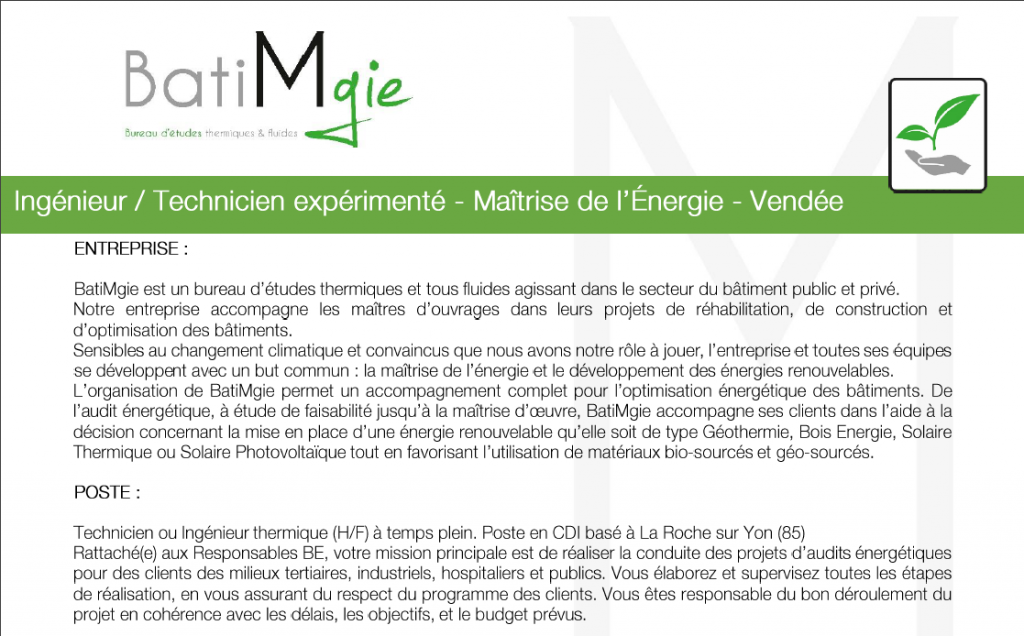 BatiMgie
Bureau d'études thermiques & fluides

Ingénieur / Technicien expérimenté - Maîtrise de l'Énergie - Vendée

ENTREPRISE :

BatiMgie est un bureau d'études thermiques et tous fluides agissant dans le secteur du bâtiment public et privé.
Notre entreprise accompagne les maîtres d'ouvrages dans leurs projets de réhabilitation, de construction et d'optimisation des bâtiments.
Sensibles au changement climatique et convaincus que nous avons notre rôle à jouer, l'entreprise et toutes ses équipes se développent avec un but commun : la maîtrise de l'énergie et le développement des énergies renouvelables.
L'organisation de BatiMgie permet un accompagnement complet pour l'optimisation énergétique des bâtiments. De l'audit énergétique, à étude de faisabilité jusqu'à la maîtrise d'œuvre, BatiMgie accompagne ses clients dans l'aide à la décision concernant la mise en place d'une énergie renouvelable qu'elle soit de type Géothermie, Bois Energie, Solaire Thermique ou Solaire Photovoltaïque tout en favorisant l'utilisation de matériaux bio-sourcés et géo-sourcés.

POSTE :

Technicien ou Ingénieur thermique (H/F) à temps plein. Poste en CDI basé à La Roche sur Yon (85)
Rattaché(e) aux Responsables BE, votre mission principale est de réaliser la conduite des projets d'audits énergétiques pour des clients des milieux tertiaires, industriels, hospitaliers et publics. Vous élaborez et supervisez toutes les étapes de réalisation, en vous assurant du respect du programme des clients. Vous êtes responsable du bon déroulement du projet en cohérence avec les délais, les objectifs, et le budget prévus.